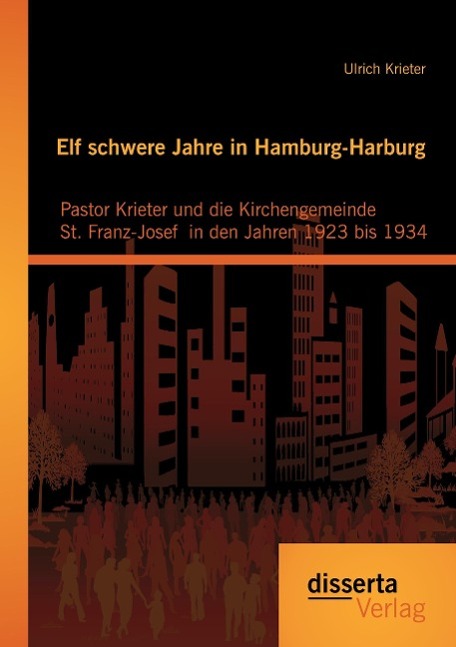 Ulrich Krieter

Elf schwere Jahre in Hamburg-Harburg

Pastor Krieter und die Kirchengemeinde St. Franz-Josef in den Jahren 1923 bis 1934

disserta Verlag